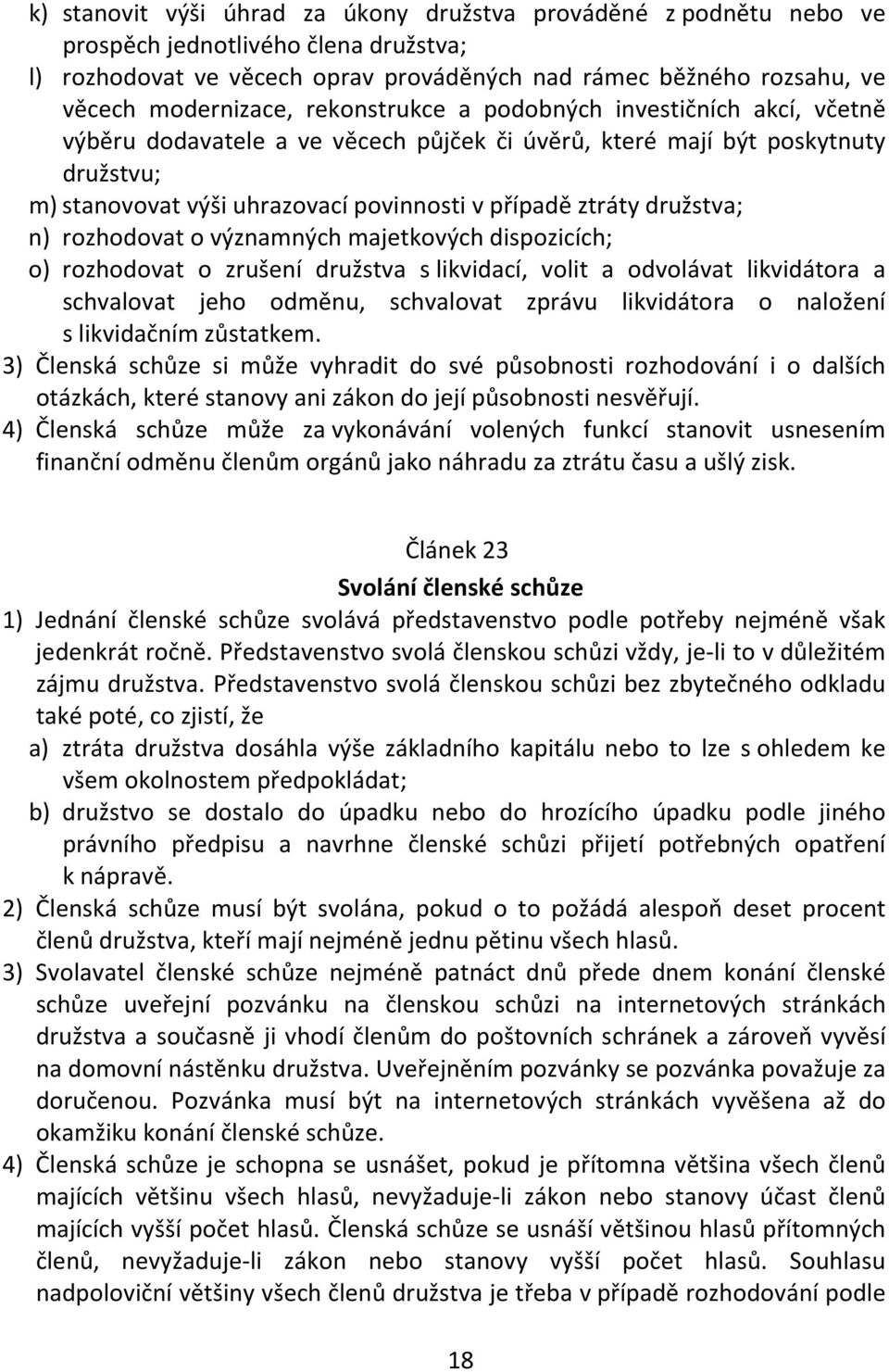 k) stanovit výši úhrad za úkony družstva prováděné z podnětu nebo ve prospěch jednotlivého člena družstva;
l) rozhodovat ve věcech oprav prováděných nad rámec běžného rozsahu, ve věcech modernizace, rekonstrukce a podobných investičních akcí, včetně výběru dodavatele a ve věcech půjček či úvěrů, které mají být poskytnuty družstvu;
m) stanovovat výši uhrazovací povinnosti v případě ztráty družstva;
n) rozhodovat o významných majetkových dispozicích;
o) rozhodovat o zrušení družstva s likvidací, volit a odvolávat likvidátora a schvalovat jeho odměnu, schvalovat zprávu likvidátora o naložení s likvidačním zůstatkem.
3) Členská schůze si může vyhradit do své působnosti rozhodování i o dalších otázkách, které stanovy ani zákon do její působnosti nesvěřují.
4) Členská schůze může za vykonávání volených funkcí stanovit usnesením finanční odměnu členům orgánů jako náhradu za ztrátu času a ušlý zisk.

Článek 23
Svolání členské schůze
1) Jednání členské schůze svolává představenstvo podle potřeby nejméně však jedenkrát ročně. Představenstvo svolá členskou schůzi vždy, je-li to v důležitém zájmu družstva. Představenstvo svolá členskou schůzi bez zbytečného odkladu také poté, co zjistí, že
a) ztráta družstva dosáhla výše základního kapitálu nebo to lze s ohledem ke všem okolnostem předpokládat;
b) družstvo se dostalo do úpadku nebo do hrozícího úpadku podle jiného právního předpisu a navrhne členské schůzi přijetí potřebných opatření k nápravě.
2) Členská schůze musí být svolána, pokud o to požádá alespoň deset procent členů družstva, kteří mají nejméně jednu pětinu všech hlasů.
3) Svolavatel členské schůze nejméně patnáct dnů přede dnem konání členské schůze uveřejní pozvánku na členskou schůzi na internetových stránkách družstva a současně ji vhodí členům do poštovních schránek a zároveň vyvěsí na domovní nástěnku družstva. Uveřejněním pozvánky se pozvánka považuje za doručenou. Pozvánka musí být na internetových stránkách vyvěšena až do okamžiku konání členské schůze.
4) Členská schůze je schopna se usnášet, pokud je přítomna většina všech členů majících většinu všech hlasů, nevyžaduje-li zákon nebo stanovy účast členů majících vyšší počet hlasů. Členská schůze se usnáší většinou hlasů přítomných členů, nevyžaduje-li zákon nebo stanovy vyšší počet hlasů. Souhlasu nadpoloviční většiny všech členů družstva je třeba v případě rozhodování podle

18